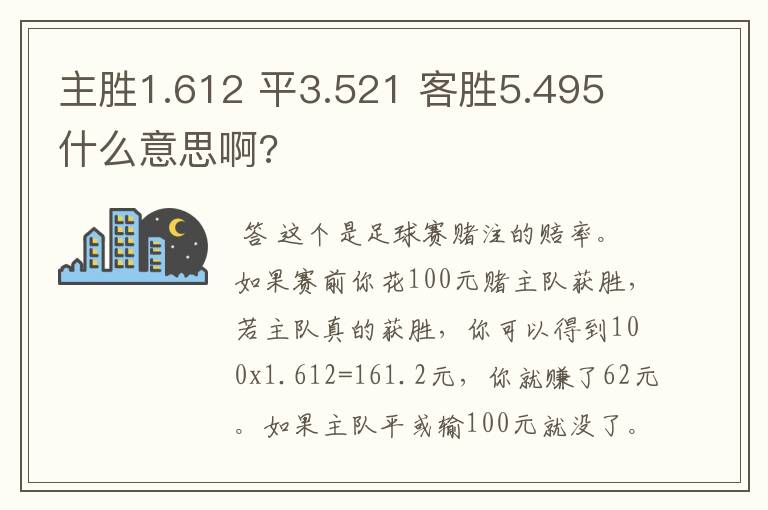 主胜1.612 平3.521 客胜5.495 什么意思啊?

答 这个是足球赛赌注的赔率。如果赛前你花100元赌主队获胜，若主队真的获胜，你可以得到100x1.612=161.2元，你就赚了62元。如果主队平或输100元就没了。